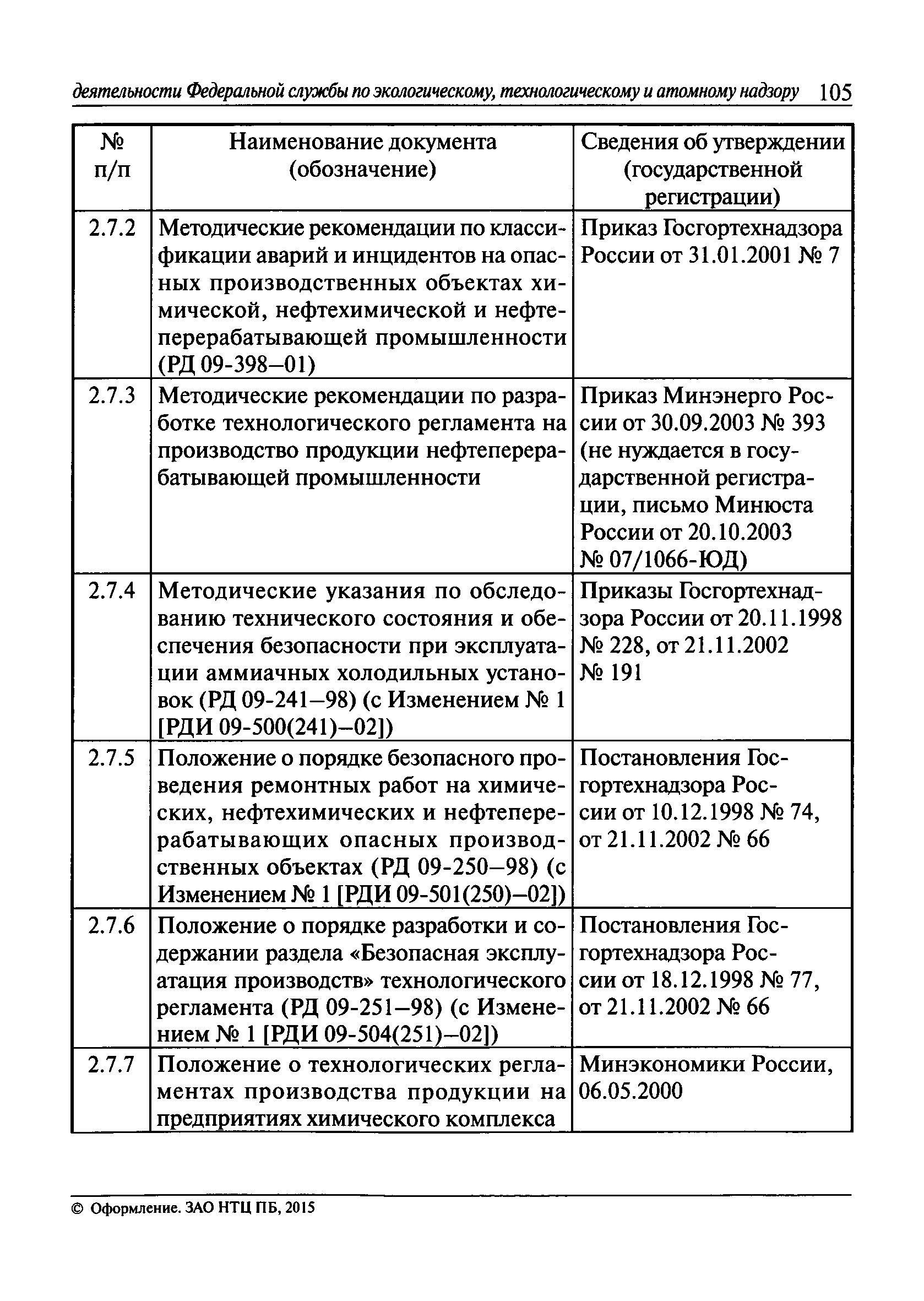 деятельности Федеральной службы по экологическому, технологическому и атомному надзору 105

| № п/п | Наименование документа (обозначение) | Сведения об утверждении (государственной регистрации) |
|---|---|---|
| 2.7.2 | Методические рекомендации по классификации аварий и инцидентов на опасных производственных объектах химической, нефтехимической и нефтеперерабатывающей промышленности (РД 09-398–01) | Приказ Госгортехнадзора России от 31.01.2001 № 7 |
| 2.7.3 | Методические рекомендации по разработке технологического регламента на производство продукции нефтеперерабатывающей промышленности | Приказ Минэнерго России от 30.09.2003 № 393 (не нуждается в государственной регистрации, письмо Минюста России от 20.10.2003 № 07/1066-ЮД) |
| 2.7.4 | Методические указания по обследованию технического состояния и обеспечения безопасности при эксплуатации аммиачных холодильных установок (РД 09-241–98) (с Изменением № 1 [РДИ 09-500(241)–02]) | Приказы Госгортехнадзора России от 20.11.1998 № 228, от 21.11.2002 № 191 |
| 2.7.5 | Положение о порядке безопасного проведения ремонтных работ на химических, нефтехимических и нефтеперерабатывающих опасных производственных объектах (РД 09-250–98) (с Изменением № 1 [РДИ 09-501(250)–02]) | Постановления Госгортехнадзора России от 10.12.1998 № 74, от 21.11.2002 № 66 |
| 2.7.6 | Положение о порядке разработки и содержании раздела «Безопасная эксплуатация производств» технологического регламента (РД 09-251–98) (с Изменением № 1 [РДИ 09-504(251)–02]) | Постановления Госгортехнадзора России от 18.12.1998 № 77, от 21.11.2002 № 66 |
| 2.7.7 | Положение о технологических регламентах производства продукции на предприятиях химического комплекса | Минэкономики России, 06.05.2000 |

© Оформление. ЗАО НТЦ ПБ, 2015